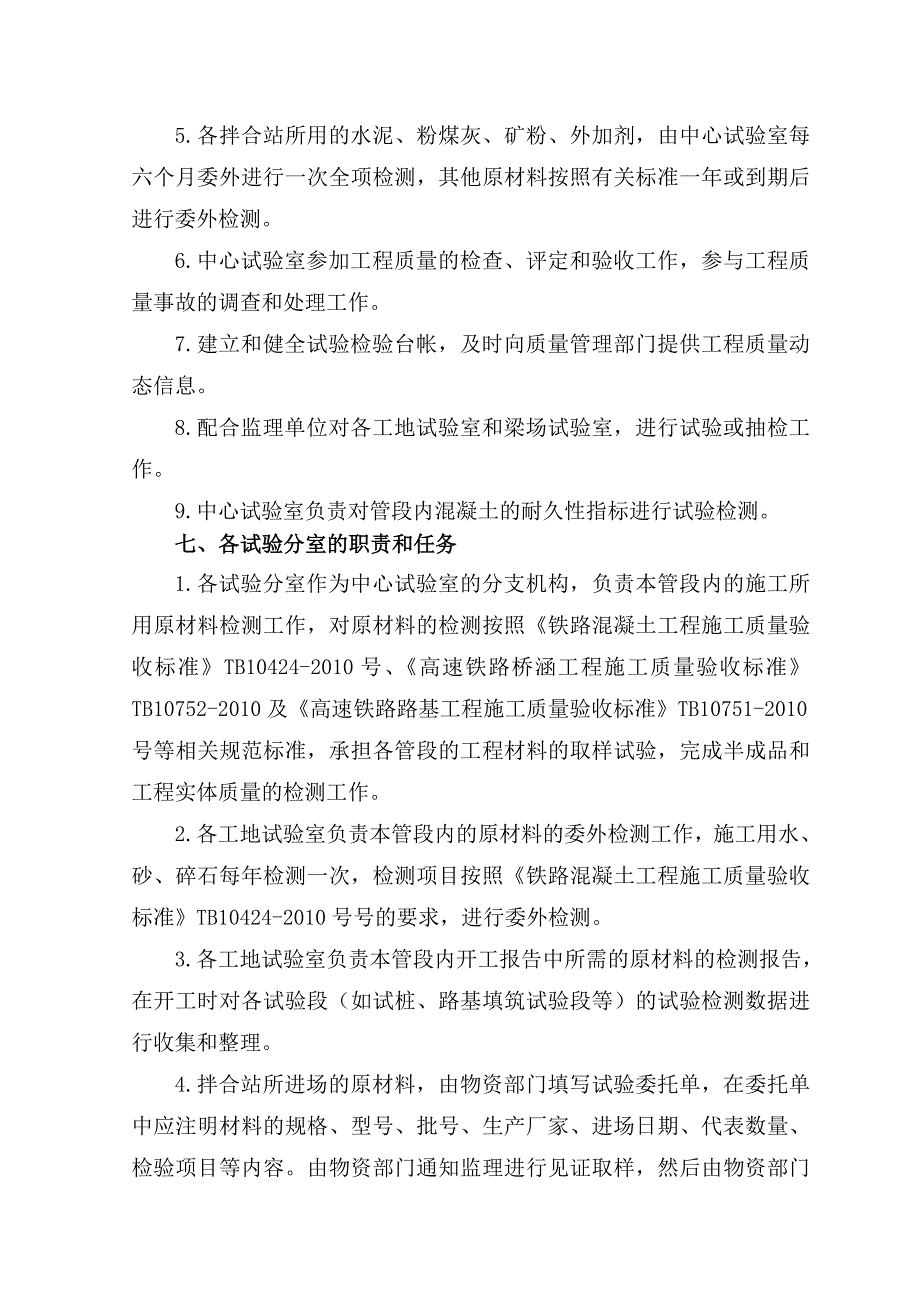 5.各拌合站所用的水泥、粉煤灰、矿粉、外加剂，由中心试验室每六个月委外进行一次全项检测，其他原材料按照有关标准一年或到期后进行委外检测。

6.中心试验室参加工程质量的检查、评定和验收工作，参与工程质量事故的调查和处理工作。

7.建立和健全试验检验台帐，及时向质量管理部门提供工程质量动态信息。

8.配合监理单位对各工地试验室和梁场试验室，进行试验或抽检工作。

9.中心试验室负责对管段内混凝土的耐久性指标进行试验检测。

七、各试验分室的职责和任务

1.各试验分室作为中心试验室的分支机构，负责本管段内的施工所用原材料检测工作，对原材料的检测按照《铁路混凝土工程施工质量验收标准》TB10424-2010号、《高速铁路桥涵工程施工质量验收标准》TB10752-2010及《高速铁路路基工程施工质量验收标准》TB10751-2010号等相关规范标准，承担各管段的工程材料的取样试验，完成半成品和工程实体质量的检测工作。

2.各工地试验室负责本管段内的原材料的委外检测工作，施工用水、砂、碎石每年检测一次，检测项目按照《铁路混凝土工程施工质量验收标准》TB10424-2010号号的要求，进行委外检测。

3.各工地试验室负责本管段内开工报告中所需的原材料的检测报告，在开工时对各试验段（如试桩、路基填筑试验段等）的试验检测数据进行收集和整理。

4.拌合站所进场的原材料，由物资部门填写试验委托单，在委托单中应注明材料的规格、型号、批号、生产厂家、进场日期、代表数量、检验项目等内容。由物资部门通知监理进行见证取样，然后由物资部门